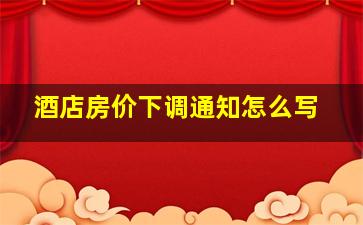 酒店房价下调通知怎么写